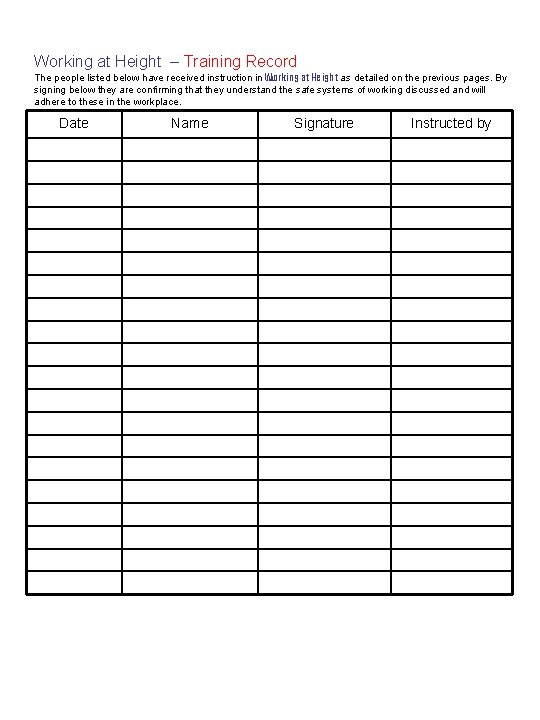 Working at Height – Training Record

The people listed below have received instruction in Working at Height as detailed on the previous pages. By signing below they are confirming that they understand the safe systems of working discussed and will adhere to these in the workplace.

| Date | Name | Signature | Instructed by |
|---|---|---|---|
| | | | |
| | | | |
| | | | |
| | | | |
| | | | |
| | | | |
| | | | |
| | | | |
| | | | |
| | | | |
| | | | |
| | | | |
| | | | |
| | | | |
| | | | |
| | | | |
| | | | |
| | | | |
| | | | |
| | | | |